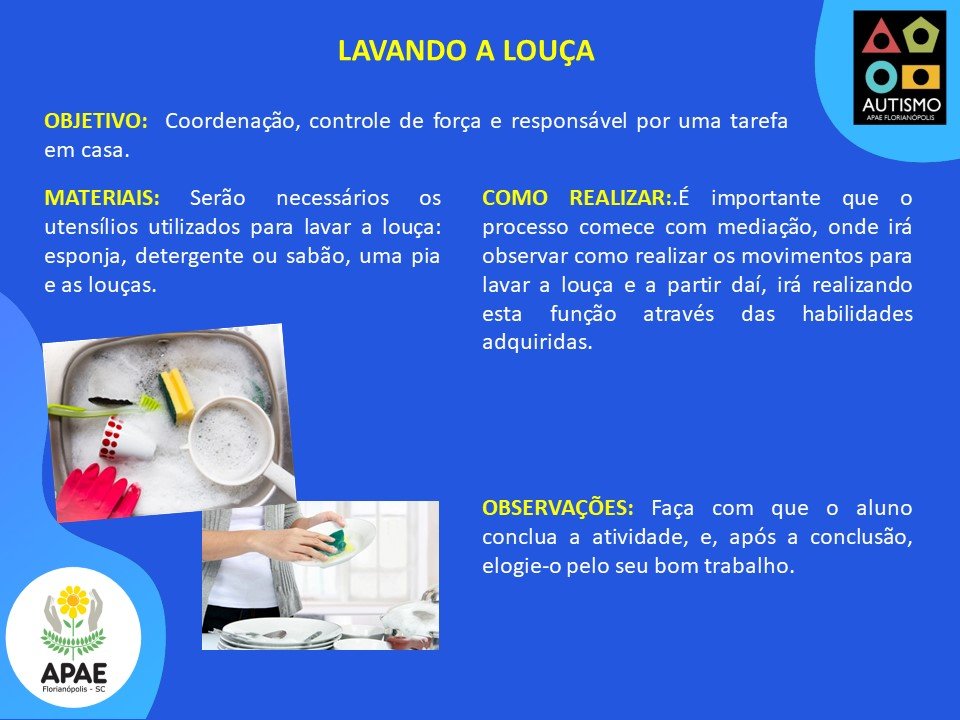 LAVANDO A LOUÇA

AUTISMO
APAE FLORIANÓPOLIS

OBJETIVO: Coordenação, controle de força e responsável por uma tarefa em casa.

MATERIAIS: Serão necessários os utensílios utilizados para lavar a louça: esponja, detergente ou sabão, uma pia e as louças.

COMO REALIZAR:.É importante que o processo comece com mediação, onde irá observar como realizar os movimentos para lavar a louça e a partir daí, irá realizando esta função através das habilidades adquiridas.

OBSERVAÇÕES: Faça com que o aluno conclua a atividade, e, após a conclusão, elogie-o pelo seu bom trabalho.

APAE
Florianópolis - SC